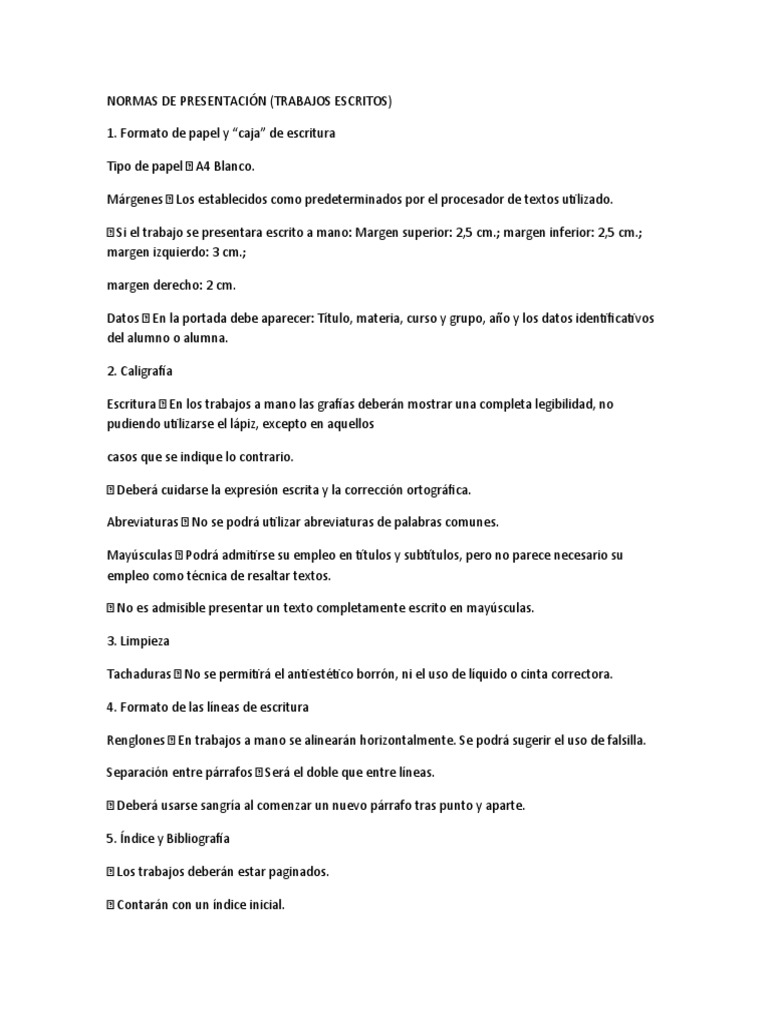 NORMAS DE PRESENTACIÓN (TRABAJOS ESCRITOS)

1. Formato de papel y “caja” de escritura

Tipo de papel  A4 Blanco.

Márgenes  Los establecidos como predeterminados por el procesador de textos utilizado.

 Si el trabajo se presentara escrito a mano: Margen superior: 2,5 cm.; margen inferior: 2,5 cm.; margen izquierdo: 3 cm.;

margen derecho: 2 cm.

Datos  En la portada debe aparecer: Título, materia, curso y grupo, año y los datos identificativos del alumno o alumna.

2. Caligrafía

Escritura  En los trabajos a mano las grafías deberán mostrar una completa legibilidad, no pudiendo utilizarse el lápiz, excepto en aquellos

casos que se indique lo contrario.

 Deberá cuidarse la expresión escrita y la corrección ortográfica.

Abreviaturas  No se podrá utilizar abreviaturas de palabras comunes.

Mayúsculas  Podrá admitirse su empleo en títulos y subtítulos, pero no parece necesario su empleo como técnica de resaltar textos.

 No es admisible presentar un texto completamente escrito en mayúsculas.

3. Limpieza

Tachaduras  No se permitirá el antiestético borrón, ni el uso de líquido o cinta correctora.

4. Formato de las líneas de escritura

Renglones  En trabajos a mano se alinearán horizontalmente. Se podrá sugerir el uso de falsilla.

Separación entre párrafos  Será el doble que entre líneas.

 Deberá usarse sangría al comenzar un nuevo párrafo tras punto y aparte.

5. Índice y Bibliografía

 Los trabajos deberán estar paginados.

 Contarán con un índice inicial.